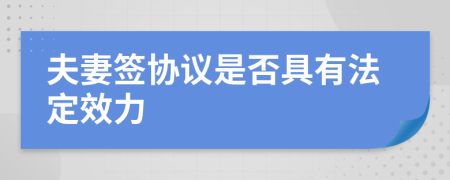 夫妻签协议是否具有法定效力